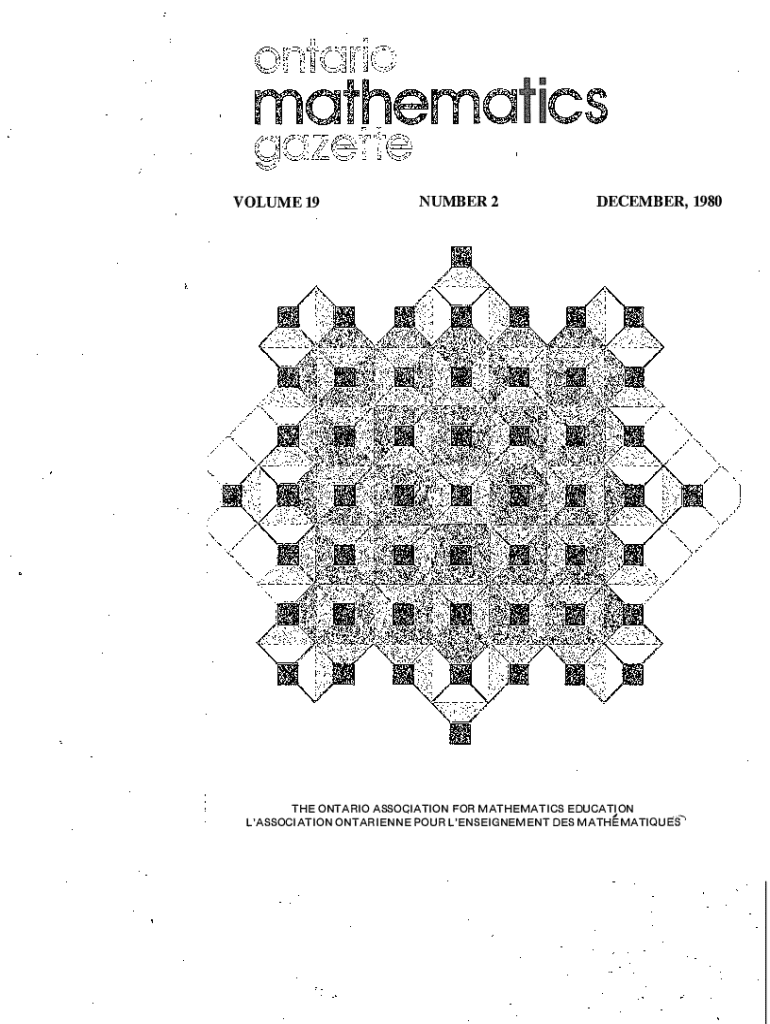 ontario
mathematics
gazette

VOLUME 19 NUMBER 2 DECEMBER, 1980

THE ONTARIO ASSOCIATION FOR MATHEMATICS EDUCATION
L'ASSOCIATION ONTARIENNE POUR L'ENSEIGNEMENT DES MATHÉMATIQUES